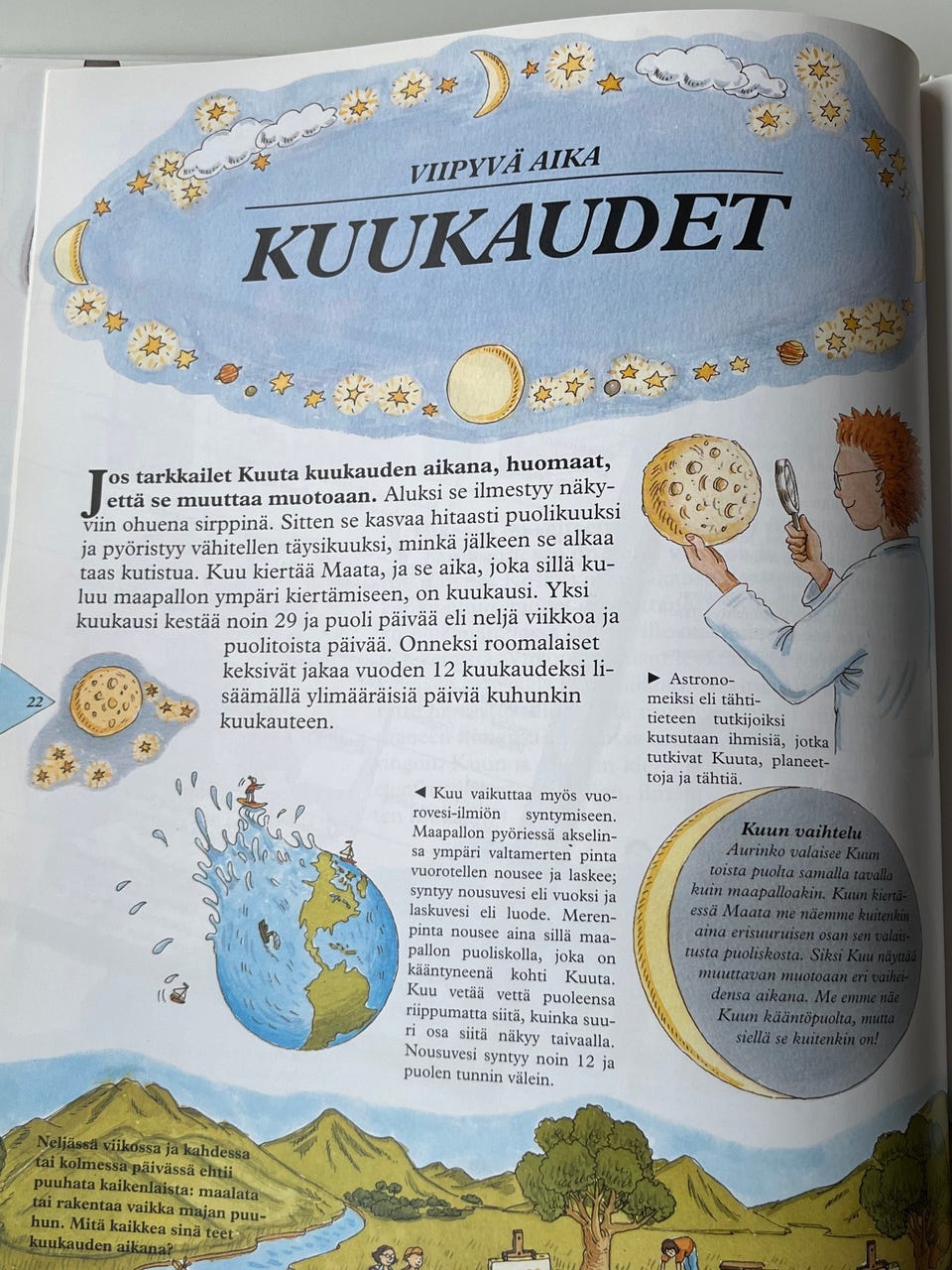 VIIPYVÄ AIKA

KUUKAUDET

Jos tarkkailet Kuuta kuukauden aikana, huomaat, että se muuttaa muotoaan. Aluksi se ilmestyy näkyviin ohuena sirppinä. Sitten se kasvaa hitaasti puolikuuksi ja pyöristyy vähitellen täysikuuksi, minkä jälkeen se alkaa taas kutistua. Kuu kiertää Maata, ja se aika, joka sillä kuluu maapallon ympäri kiertämiseen, on kuukausi. Yksi kuukausi kestää noin 29 ja puoli päivää eli neljä viikkoa ja puolitoista päivää. Onneksi roomalaiset keksivät jakaa vuoden 12 kuukaudeksi lisäämällä ylimääräisiä päiviä kuhunkin kuukauteen.

22

► Astronomeiksi eli tähtitieteen tutkijoiksi kutsutaan ihmisiä, jotka tutkivat Kuuta, planeettoja ja tähtiä.

◄ Kuu vaikuttaa myös vuorovesi-ilmiön syntymiseen. Maapallon pyöriessä akselinsa ympäri valtamerten pinta vuorotellen nousee ja laskee; syntyy nousuvesi eli vuoksi ja laskuvesi eli luode. Merenpinta nousee aina sillä maapallon puoliskolla, joka on kääntyneenä kohti Kuuta. Kuu vetää vettä puoleensa riippumatta siitä, kuinka suuri osa siitä näkyy taivaalla. Nousuvesi syntyy noin 12 ja puolen tunnin välein.

Kuun vaihtelu
Aurinko valaisee Kuun toista puolta samalla tavalla kuin maapalloakin. Kuun kiertäessä Maata me näemme kuitenkin aina erisuuruisen osan sen valaistusta puoliskosta. Siksi Kuu näyttää muuttavan muotoaan eri vaiheidensa aikana. Me emme näe Kuun kääntöpuolta, mutta siellä se kuitenkin on!

Neljässä viikossa ja kahdessa tai kolmessa päivässä ehtii puuhata kaikenlaista: maalata tai rakentaa vaikka majan puuhun. Mitä kaikkea sinä teet kuukauden aikana?